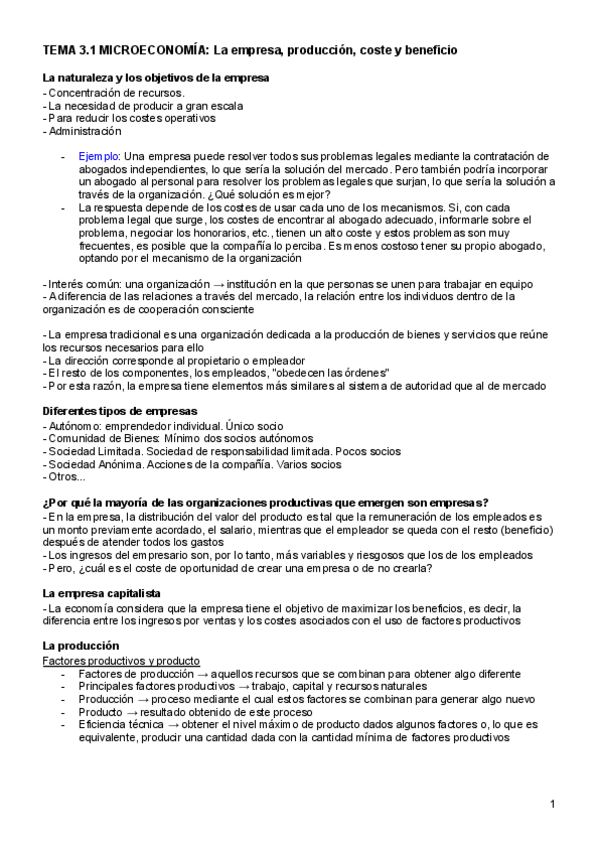 TEMA 3.1 MICROECONOMÍA: La empresa, producción, coste y beneficio

La naturaleza y los objetivos de la empresa
- Concentración de recursos.
- La necesidad de producir a gran escala
- Para reducir los costes operativos
- Administración

- Ejemplo: Una empresa puede resolver todos sus problemas legales mediante la contratación de abogados independientes, lo que sería la solución del mercado. Pero también podría incorporar un abogado al personal para resolver los problemas legales que surjan, lo que sería la solución a través de la organización. ¿Qué solución es mejor?
- La respuesta depende de los costes de usar cada uno de los mecanismos. Si, con cada problema legal que surge, los costes de encontrar al abogado adecuado, informarle sobre el problema, negociar los honorarios, etc., tienen un alto coste y estos problemas son muy frecuentes, es posible que la compañía lo perciba. Es menos costoso tener su propio abogado, optando por el mecanismo de la organización

- Interés común: una organización → institución en la que personas se unen para trabajar en equipo
- A diferencia de las relaciones a través del mercado, la relación entre los individuos dentro de la organización es de cooperación consciente

- La empresa tradicional es una organización dedicada a la producción de bienes y servicios que reúne los recursos necesarios para ello
- La dirección corresponde al propietario o empleador
- El resto de los componentes, los empleados, "obedecen las órdenes"
- Por esta razón, la empresa tiene elementos más similares al sistema de autoridad que al de mercado

Diferentes tipos de empresas
- Autónomo: emprendedor individual. Único socio
- Comunidad de Bienes: Mínimo dos socios autónomos
- Sociedad Limitada. Sociedad de responsabilidad limitada. Pocos socios
- Sociedad Anónima. Acciones de la compañía. Varios socios
- Otros...

¿Por qué la mayoría de las organizaciones productivas que emergen son empresas?
- En la empresa, la distribución del valor del producto es tal que la remuneración de los empleados es un monto previamente acordado, el salario, mientras que el empleador se queda con el resto (beneficio) después de atender todos los gastos
- Los ingresos del empresario son, por lo tanto, más variables y riesgosos que los de los empleados
- Pero, ¿cuál es el coste de oportunidad de crear una empresa o de no crearla?

La empresa capitalista
- La economía considera que la empresa tiene el objetivo de maximizar los beneficios, es decir, la diferencia entre los ingresos por ventas y los costes asociados con el uso de factores productivos

La producción
Factores productivos y producto
- Factores de producción → aquellos recursos que se combinan para obtener algo diferente
- Principales factores productivos → trabajo, capital y recursos naturales
- Producción → proceso mediante el cual estos factores se combinan para generar algo nuevo
- Producto → resultado obtenido de este proceso
- Eficiencia técnica → obtener el nivel máximo de producto dados algunos factores o, lo que es equivalente, producir una cantidad dada con la cantidad mínima de factores productivos

1